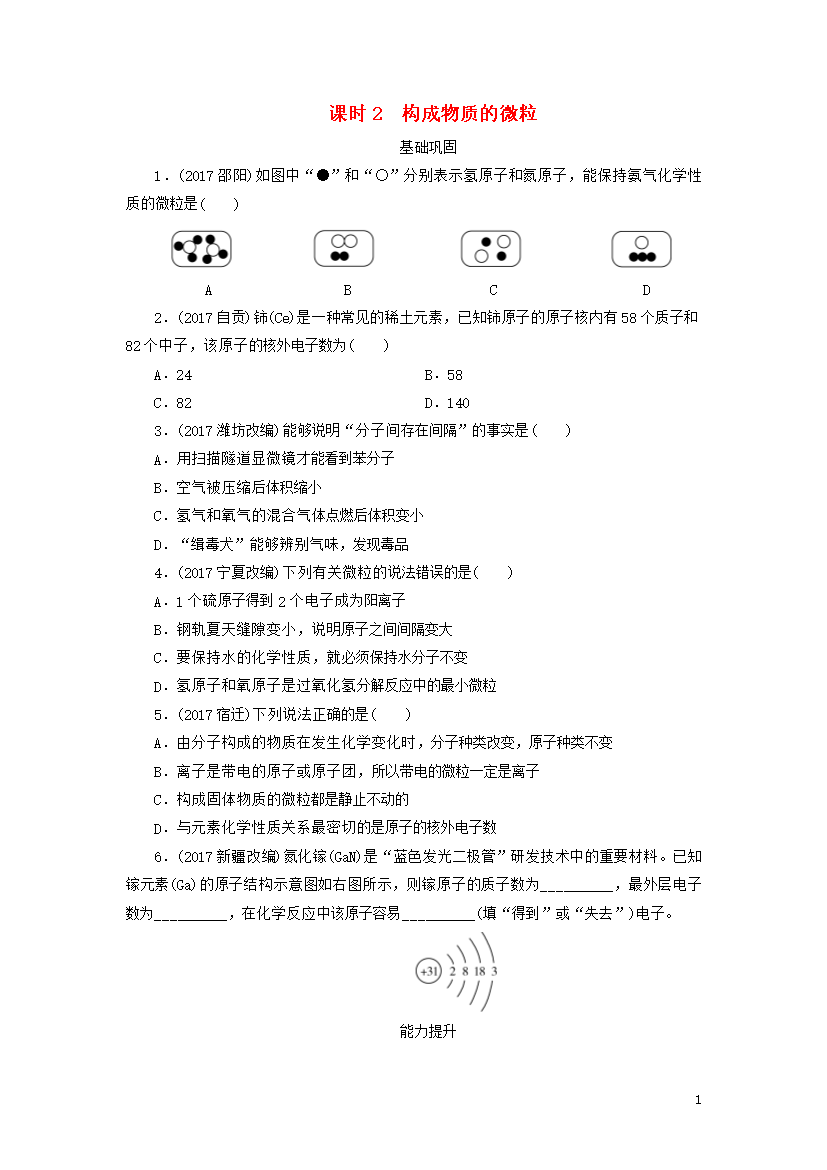 课时 2　构成物质的微粒

基础巩固

1．(2017 邵阳)如图中“●”和“○”分别表示氢原子和氮原子，能保持氨气化学性质的微粒是(　　)

A　　　　B　　　　C　　　　D

2．(2017 自贡)铈(Ce)是一种常见的稀土元素，已知铈原子的原子核内有 58 个质子和 82 个中子，该原子的核外电子数为(　　)

A．24　　　　B．58

C．82　　　　D．140

3．(2017 潍坊改编)能够说明“分子间存在间隔”的事实是(　　)

A．用扫描隧道显微镜才能看到苯分子

B．空气被压缩后体积缩小

C．氢气和氧气的混合气体点燃后体积变小

D．“缉毒犬”能够辨别气味，发现毒品

4．(2017 宁夏改编)下列有关微粒的说法错误的是(　　)

A．1 个硫原子得到 2 个电子成为阳离子

B．钢轨夏天缝隙变小，说明原子之间间隔变大

C．要保持水的化学性质，就必须保持水分子不变

D．氢原子和氧原子是过氧化氢分解反应中的最小微粒

5．(2017 宿迁)下列说法正确的是(　　)

A．由分子构成的物质在发生化学变化时，分子种类改变，原子种类不变

B．离子是带电的原子或原子团，所以带电的微粒一定是离子

C．构成固体物质的微粒都是静止不动的

D．与元素化学性质关系最密切的是原子的核外电子数

6．(2017 新疆改编)氮化镓(GaN)是“蓝色发光二极管”研发技术中的重要材料。已知镓元素(Ga)的原子结构示意图如右图所示，则镓原子的质子数为_________，最外层电子数为_________，在化学反应中该原子容易_________(填“得到”或“失去”)电子。

+31　2　8　18　3

能力提升

1